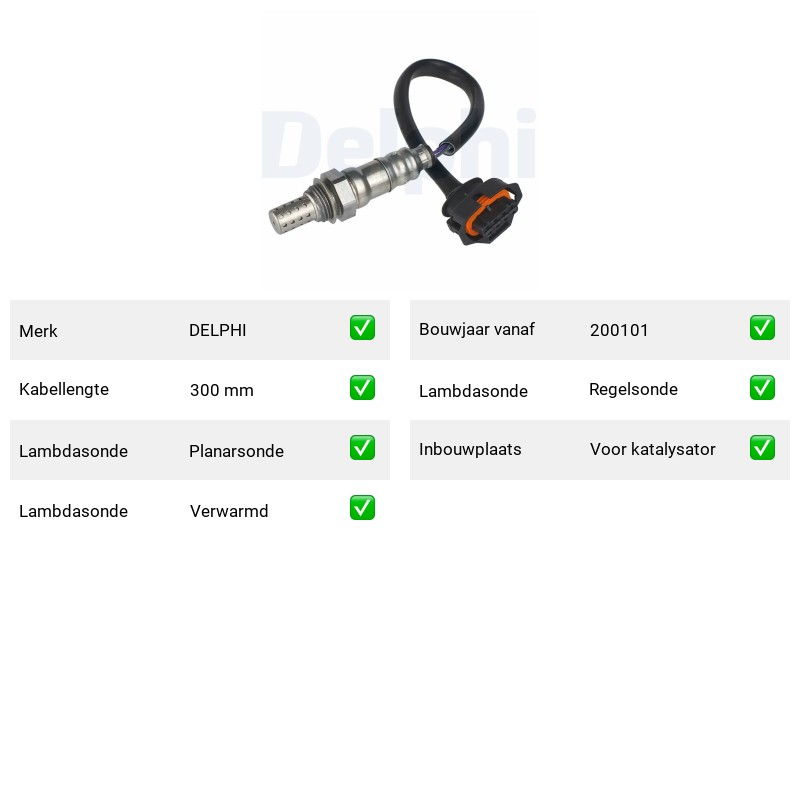 Delphi

| Merk | DELPHI | ✅ |
|---|---|---|
| Kabellengte | 300 mm | ✅ |
| Lambdasonde | Planarsonde | ✅ |
| Lambdasonde | Verwarmd | ✅ |

| Bouwjaar vanaf | 200101 | ✅ |
|---|---|---|
| Lambdasonde | Regelsonde | ✅ |
| Inbouwplaats | Voor katalysator | ✅ |